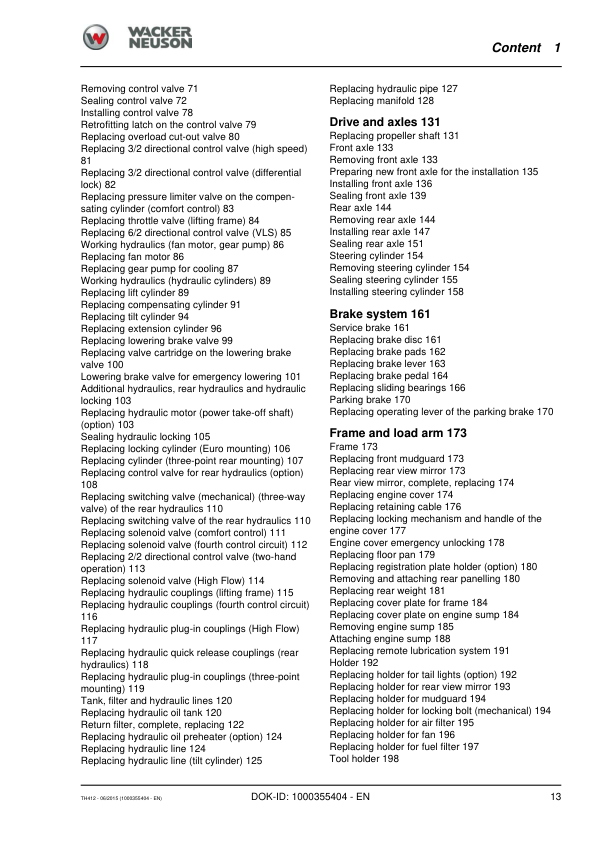 WACKER NEUSON

Content 1

Removing control valve 71
Sealing control valve 72
Installing control valve 78
Retrofitting latch on the control valve 79
Replacing overload cut-out valve 80
Replacing 3/2 directional control valve (high speed) 81
Replacing 3/2 directional control valve (differential lock) 82
Replacing pressure limiter valve on the compensating cylinder (comfort control) 83
Replacing throttle valve (lifting frame) 84
Replacing 6/2 directional control valve (VLS) 85
Working hydraulics (fan motor, gear pump) 86
Replacing fan motor 86
Replacing gear pump for cooling 87
Working hydraulics (hydraulic cylinders) 89
Replacing lift cylinder 89
Replacing compensating cylinder 91
Replacing tilt cylinder 94
Replacing extension cylinder 96
Replacing lowering brake valve 99
Replacing valve cartridge on the lowering brake valve 100
Lowering brake valve for emergency lowering 101
Additional hydraulics, rear hydraulics and hydraulic locking 103
Replacing hydraulic motor (power take-off shaft) (option) 103
Sealing hydraulic locking 105
Replacing locking cylinder (Euro mounting) 106
Replacing cylinder (three-point rear mounting) 107
Replacing control valve for rear hydraulics (option) 108
Replacing switching valve (mechanical) (three-way valve) of the rear hydraulics 110
Replacing switching valve of the rear hydraulics 110
Replacing solenoid valve (comfort control) 111
Replacing solenoid valve (fourth control circuit) 112
Replacing 2/2 directional control valve (two-hand operation) 113
Replacing solenoid valve (High Flow) 114
Replacing hydraulic couplings (lifting frame) 115
Replacing hydraulic couplings (fourth control circuit) 116
Replacing hydraulic plug-in couplings (High Flow) 117
Replacing hydraulic quick release couplings (rear hydraulics) 118
Replacing hydraulic plug-in couplings (three-point mounting) 119
Tank, filter and hydraulic lines 120
Replacing hydraulic oil tank 120
Return filter, complete, replacing 122
Replacing hydraulic oil preheater (option) 124
Replacing hydraulic line 124
Replacing hydraulic line (tilt cylinder) 125

Replacing hydraulic pipe 127
Replacing manifold 128

Drive and axles 131
Replacing propeller shaft 131
Front axle 133
Removing front axle 133
Preparing new front axle for the installation 135
Installing front axle 136
Sealing front axle 139
Rear axle 144
Removing rear axle 144
Installing rear axle 147
Sealing rear axle 151
Steering cylinder 154
Removing steering cylinder 154
Sealing steering cylinder 155
Installing steering cylinder 158

Brake system 161
Service brake 161
Replacing brake disc 161
Replacing brake pads 162
Replacing brake lever 163
Replacing brake pedal 164
Replacing sliding bearings 166
Parking brake 170
Replacing operating lever of the parking brake 170

Frame and load arm 173
Frame 173
Replacing front mudguard 173
Replacing rear view mirror 173
Rear view mirror, complete, replacing 174
Replacing engine cover 174
Replacing retaining cable 176
Replacing locking mechanism and handle of the engine cover 177
Engine cover emergency unlocking 178
Replacing floor pan 179
Replacing registration plate holder (option) 180
Removing and attaching rear panelling 180
Replacing rear weight 181
Replacing cover plate for frame 184
Replacing cover plate on engine sump 184
Removing engine sump 185
Attaching engine sump 188
Replacing remote lubrication system 191
Holder 192
Replacing holder for tail lights (option) 192
Replacing holder for rear view mirror 193
Replacing holder for mudguard 194
Replacing holder for locking bolt (mechanical) 194
Replacing holder for air filter 195
Replacing holder for fan 196
Replacing holder for fuel filter 197
Tool holder 198

TH412 - 06/2015 (1000355404 - EN) DOK-ID: 1000355404 - EN 13